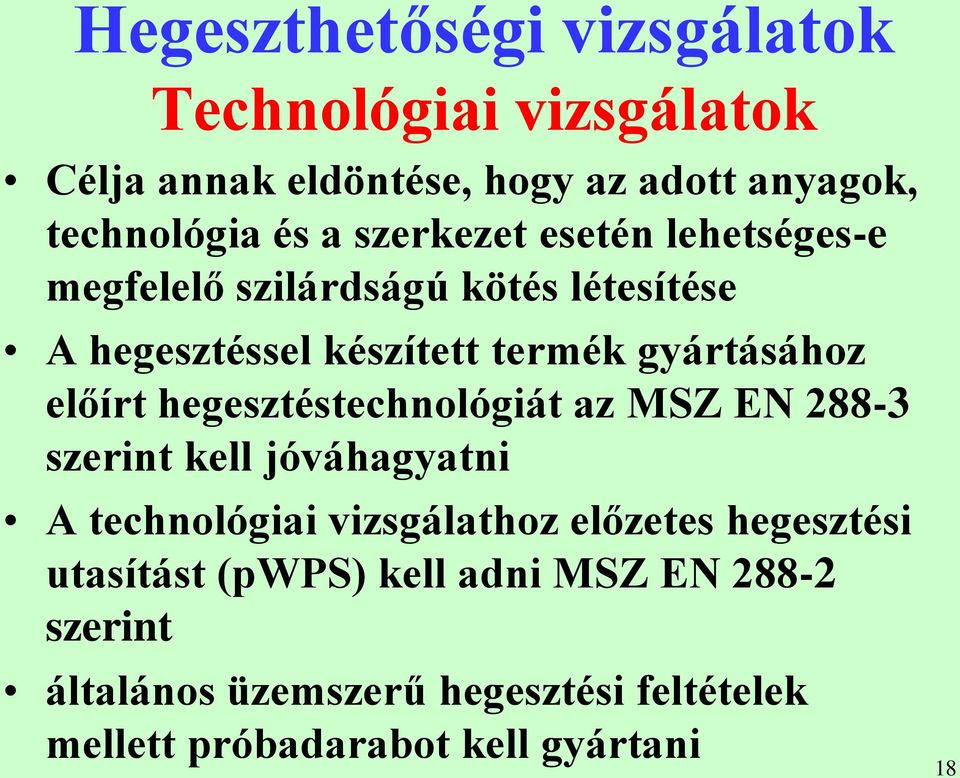 Hegeszthetőségi vizsgálatok
Technológiai vizsgálatok

• Célja annak eldöntése, hogy az adott anyagok, technológia és a szerkezet esetén lehetséges-e megfelelő szilárdságú kötés létesítése

• A hegesztéssel készített termék gyártásához előírt hegesztéstechnológiát az MSZ EN 288-3 szerint kell jóváhagyatni

• A technológiai vizsgálathoz előzetes hegesztési utasítást (pWPS) kell adni MSZ EN 288-2 szerint

• általános üzemszerű hegesztési feltételek mellett próbadarabot kell gyártani

18